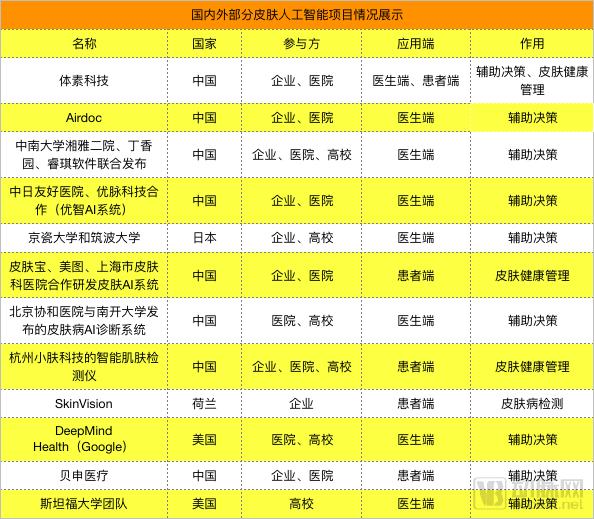 国内外部分皮肤人工智能项目情况展示

| 名称 | 国家 | 参与方 | 应用端 | 作用 |
|---|---|---|---|---|
| 体素科技 | 中国 | 企业、医院 | 医生端、患者端 | 辅助决策、皮肤健康管理 |
| Airdoc | 中国 | 企业、医院 | 医生端 | 辅助决策 |
| 中南大学湘雅二院、丁香园、睿琪软件联合发布 | 中国 | 企业、医院、高校 | 医生端 | 辅助决策 |
| 中日友好医院、优脉科技合作（优智AI系统） | 中国 | 企业、医院 | 医生端 | 辅助决策 |
| 京瓷大学和筑波大学 | 日本 | 企业、高校 | 医生端 | 辅助决策 |
| 皮肤宝、美图、上海市皮肤科医院合作研发皮肤AI系统 | 中国 | 企业、医院 | 患者端 | 皮肤健康管理 |
| 北京协和医院与南开大学发布的皮肤病AI诊断系统 | 中国 | 医院、高校 | 医生端 | 辅助决策 |
| 杭州小肤科技的智能肌肤检测仪 | 中国 | 企业、医院、高校 | 患者端 | 皮肤健康管理 |
| SkinVision | 荷兰 | 企业 | 患者端 | 皮肤病检测 |
| DeepMind Health（Google） | 美国 | 医院、高校 | 医生端 | 辅助决策 |
| 贝申医疗 | 中国 | 企业、医院 | 患者端 | 辅助决策 |
| 斯坦福大学团队 | 美国 | 高校 | 医生端 | 辅助决策 |

动脉网
.net